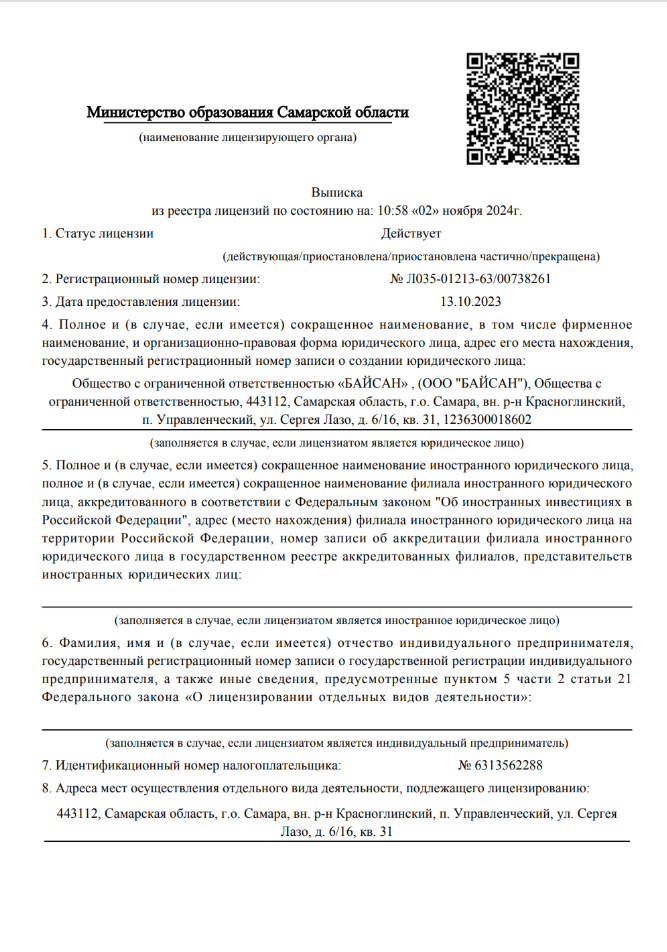 Министерство образования Самарской области

(наименование лицензирующего органа)

Выписка
из реестра лицензий по состоянию на: 10:58 «02» ноября 2024г.

1. Статус лицензии Действует

(действующая/приостановлена/приостановлена частично/прекращена)

2. Регистрационный номер лицензии: № Л035-01213-63/00738261

3. Дата предоставления лицензии: 13.10.2023

4. Полное и (в случае, если имеется) сокращенное наименование, в том числе фирменное наименование, и организационно-правовая форма юридического лица, адрес его места нахождения, государственный регистрационный номер записи о создании юридического лица:

Общество с ограниченной ответственностью «БАЙСАН» , (ООО "БАЙСАН"), Общества с ограниченной ответственностью, 443112, Самарская область, г.о. Самара, вн. р-н Красноглинский, п. Управленческий, ул. Сергея Лазо, д. 6/16, кв. 31, 1236300018602

(заполняется в случае, если лицензиатом является юридическое лицо)

5. Полное и (в случае, если имеется) сокращенное наименование иностранного юридического лица, полное и (в случае, если имеется) сокращенное наименование филиала иностранного юридического лица, аккредитованного в соответствии с Федеральным законом "Об иностранных инвестициях в Российской Федерации", адрес (место нахождения) филиала иностранного юридического лица на территории Российской Федерации, номер записи об аккредитации филиала иностранного юридического лица в государственном реестре аккредитованных филиалов, представительств иностранных юридических лиц:

(заполняется в случае, если лицензиатом является иностранное юридическое лицо)

6. Фамилия, имя и (в случае, если имеется) отчество индивидуального предпринимателя, государственный регистрационный номер записи о государственной регистрации индивидуального предпринимателя, а также иные сведения, предусмотренные пунктом 5 части 2 статьи 21 Федерального закона «О лицензировании отдельных видов деятельности»:

(заполняется в случае, если лицензиатом является индивидуальный предприниматель)

7. Идентификационный номер налогоплательщика: № 6313562288

8. Адреса мест осуществления отдельного вида деятельности, подлежащего лицензированию:

443112, Самарская область, г.о. Самара, вн. р-н Красноглинский, п. Управленческий, ул. Сергея Лазо, д. 6/16, кв. 31